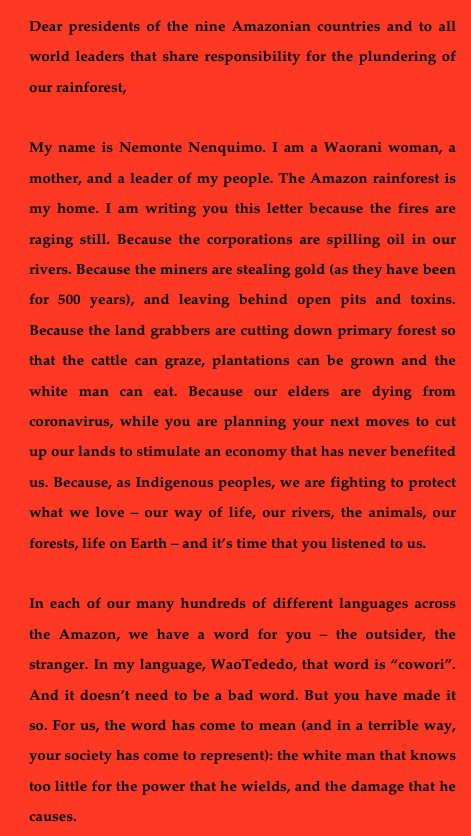 Dear presidents of the nine Amazonian countries and to all world leaders that share responsibility for the plundering of our rainforest,

My name is Nemonte Nenquimo. I am a Waorani woman, a mother, and a leader of my people. The Amazon rainforest is my home. I am writing you this letter because the fires are raging still. Because the corporations are spilling oil in our rivers. Because the miners are stealing gold (as they have been for 500 years), and leaving behind open pits and toxins. Because the land grabbers are cutting down primary forest so that the cattle can graze, plantations can be grown and the white man can eat. Because our elders are dying from coronavirus, while you are planning your next moves to cut up our lands to stimulate an economy that has never benefited us. Because, as Indigenous peoples, we are fighting to protect what we love – our way of life, our rivers, the animals, our forests, life on Earth – and it's time that you listened to us.

In each of our many hundreds of different languages across the Amazon, we have a word for you – the outsider, the stranger. In my language, WaoTededo, that word is "cowori". And it doesn't need to be a bad word. But you have made it so. For us, the word has come to mean (and in a terrible way, your society has come to represent): the white man that knows too little for the power that he wields, and the damage that he causes.